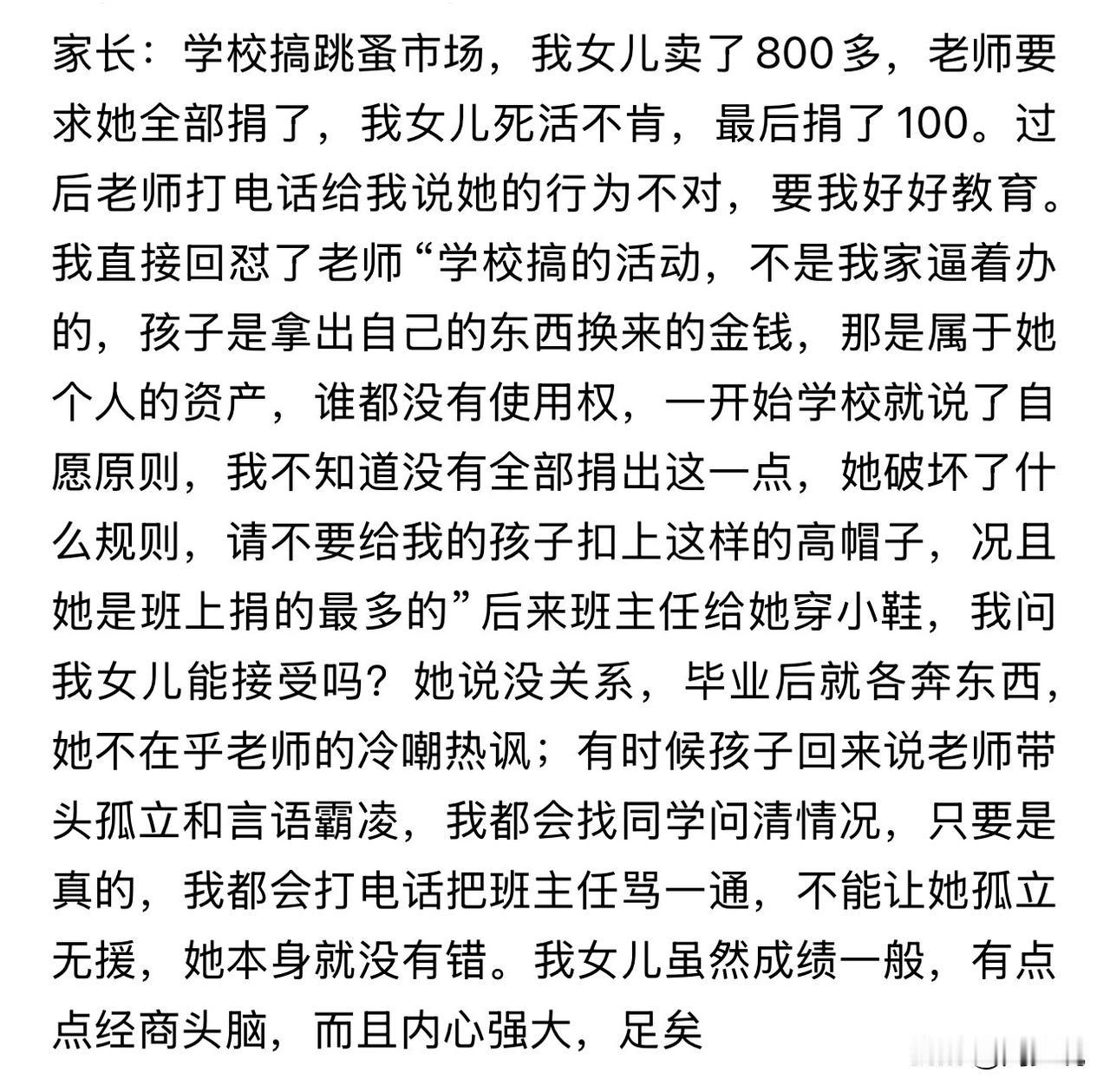 家长：学校搞跳蚤市场，我女儿卖了800多，老师要求她全部捐了，我女儿死活不肯，最后捐了100。过后老师打电话给我说她的行为不对，要我好好教育。我直接回怼了老师“学校搞的活动，不是我家逼着办的，孩子是拿出自己的东西换来的金钱，那是属于她个人的资产，谁都没有使用权，一开始学校就说了自愿原则，我不知道没有全部捐出这一点，她破坏了什么规则，请不要给我的孩子扣上这样的高帽子，况且她是班上捐的最多的”后来班主任给她穿小鞋，我问我女儿能接受吗？她说没关系，毕业后就各奔东西，她不在乎老师的冷嘲热讽；有时候孩子回来说老师带头孤立和言语霸凌，我都会找同学问清情况，只要是真的，我都会打电话把班主任骂一通，不能让她孤立无援，她本身就没有错。我女儿虽然成绩一般，有点点经商头脑，而且内心强大，足矣